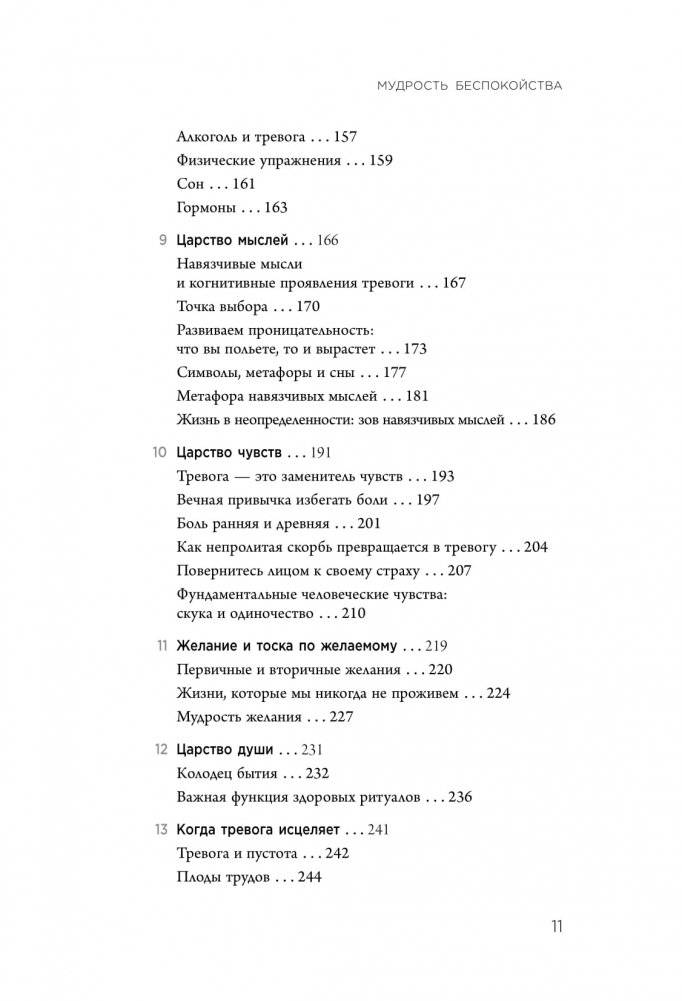 МУДРОСТЬ БЕСПОКОЙСТВА

Алкоголь и тревога . . . 157
Физические упражнения . . . 159
Сон . . . 161
Гормоны . . . 163

9 Царство мыслей . . . 166
Навязчивые мысли и когнитивные проявления тревоги . . . 167
Точка выбора . . . 170
Развиваем проницательность: что вы польете, то и вырастет . . . 173
Символы, метафоры и сны . . . 177
Метафора навязчивых мыслей . . . 181
Жизнь в неопределенности: зов навязчивых мыслей . . . 186

10 Царство чувств . . . 191
Тревога — это заменитель чувств . . . 193
Вечная привычка избегать боли . . . 197
Боль ранняя и древняя . . . 201
Как непролитая скорбь превращается в тревогу . . . 204
Повернитесь лицом к своему страху . . . 207
Фундаментальные человеческие чувства: скука и одиночество . . . 210

11 Желание и тоска по желаемому . . . 219
Первичные и вторичные желания . . . 220
Жизни, которые мы никогда не проживем . . . 224
Мудрость желания . . . 227

12 Царство души . . . 231
Колодец бытия . . . 232
Важная функция здоровых ритуалов . . . 236

13 Когда тревога исцеляет . . . 241
Тревога и пустота . . . 242
Плоды трудов . . . 244

11